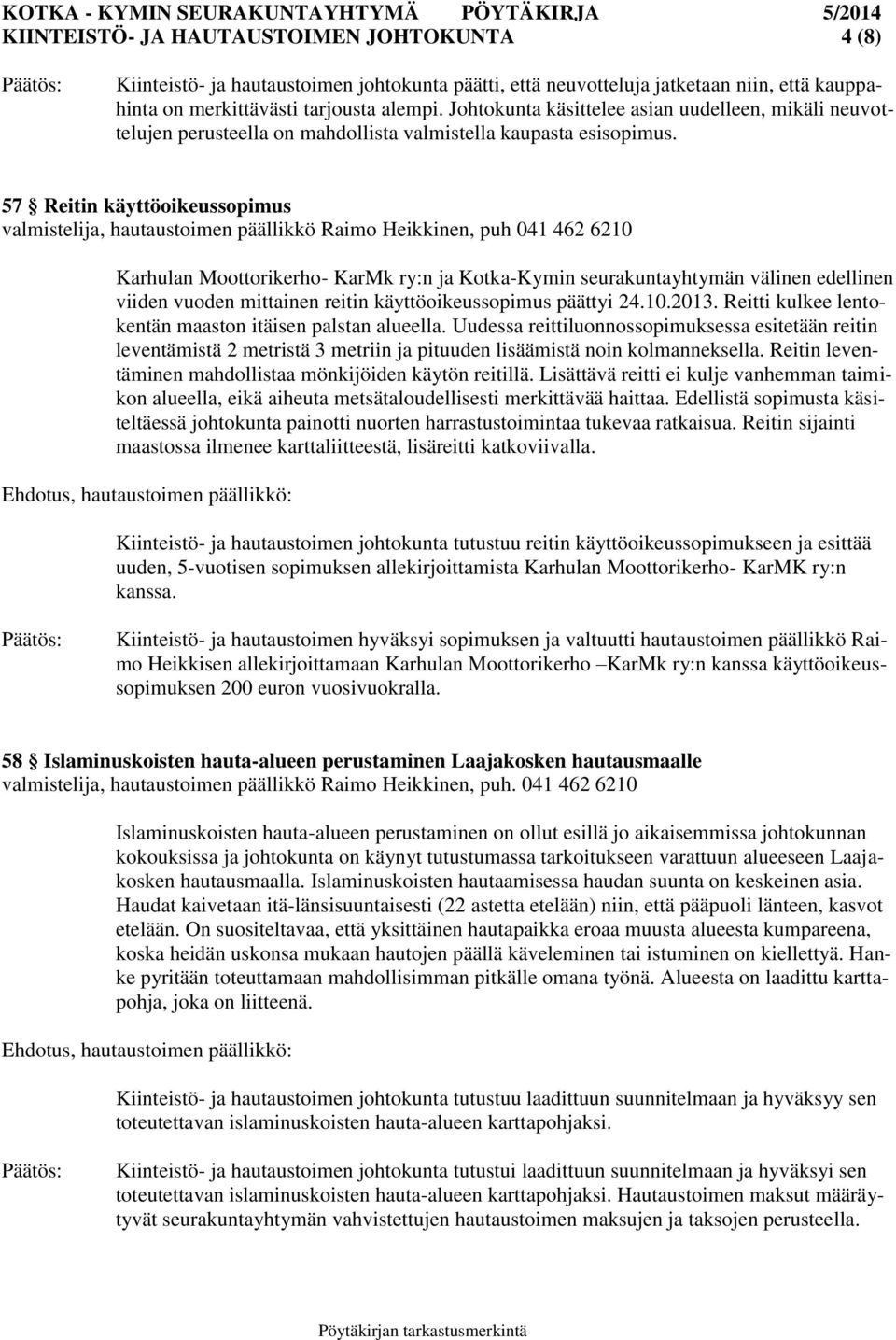 KOTKA - KYMIN SEURAKUNTAYHTYMÄ PÖYTÄKIRJA 5/2014
KIINTEISTÖ- JA HAUTAUSTOIMEN JOHTOKUNTA 4 (8)

Päätös: Kiinteistö- ja hautaustoimen johtokunta päätti, että neuvotteluja jatketaan niin, että kauppahinta on merkittävästi tarjousta alempi. Johtokunta käsittelee asian uudelleen, mikäli neuvottelujen perusteella on mahdollista valmistella kaupasta esisopimus.

57 § Reitin käyttöoikeussopimus
valmistelija, hautaustoimen päällikkö Raimo Heikkinen, puh 041 462 6210

Karhulan Moottorikerho- KarMk ry:n ja Kotka-Kymin seurakuntayhtymän välinen edellinen viiden vuoden mittainen reitin käyttöoikeussopimus päättyi 24.10.2013. Reitti kulkee lentokentän maaston itäisen palstan alueella. Uudessa reittiluonnossopimuksessa esitetään reitin leventämistä 2 metristä 3 metriin ja pituuden lisäämistä noin kolmanneksella. Reitin leventäminen mahdollistaa mönkijöiden käytön reitillä. Lisättävä reitti ei kulje vanhemman taimikon alueella, eikä aiheuta metsätaloudellisesti merkittävää haittaa. Edellistä sopimusta käsiteltäessä johtokunta painotti nuorten harrastustoimintaa tukevaa ratkaisua. Reitin sijainti maastossa ilmenee karttaliitteestä, lisäreitti katkoviivalla.

Ehdotus, hautaustoimen päällikkö:

Kiinteistö- ja hautaustoimen johtokunta tutustuu reitin käyttöoikeussopimukseen ja esittää uuden, 5-vuotisen sopimuksen allekirjoittamista Karhulan Moottorikerho- KarMK ry:n kanssa.

Päätös: Kiinteistö- ja hautaustoimen hyväksyi sopimuksen ja valtuutti hautaustoimen päällikkö Raimo Heikkisen allekirjoittamaan Karhulan Moottorikerho –KarMk ry:n kanssa käyttöoikeussopimuksen 200 euron vuosivuokralla.

58 § Islaminuskoisten hauta-alueen perustaminen Laajakosken hautausmaalle
valmistelija, hautaustoimen päällikkö Raimo Heikkinen, puh. 041 462 6210

Islaminuskoisten hauta-alueen perustaminen on ollut esillä jo aikaisemmissa johtokunnan kokouksissa ja johtokunta on käynyt tutustumassa tarkoitukseen varattuun alueeseen Laajakosken hautausmaalla. Islaminuskoisten hautaamisessa haudan suunta on keskeinen asia. Haudat kaivetaan itä-länsisuuntaisesti (22 astetta etelään) niin, että pääpuoli länteen, kasvot etelään. On suositeltavaa, että yksittäinen hautapaikka eroaa muusta alueesta kumpareena, koska heidän uskonsa mukaan hautojen päällä käveleminen tai istuminen on kiellettyä. Hanke pyritään toteuttamaan mahdollisimman pitkälle omana työnä. Alueesta on laadittu karttapohja, joka on liitteenä.

Ehdotus, hautaustoimen päällikkö:

Kiinteistö- ja hautaustoimen johtokunta tutustuu laadittuun suunnitelmaan ja hyväksyy sen toteutettavan islaminuskoisten hauta-alueen karttapohjaksi.

Päätös: Kiinteistö- ja hautaustoimen johtokunta tutustui laadittuun suunnitelmaan ja hyväksyi sen toteutettavan islaminuskoisten hauta-alueen karttapohjaksi. Hautaustoimen maksut määräytyvät seurakuntayhtymän vahvistettujen hautaustoimen maksujen ja taksojen perusteella.

Pöytäkirjan tarkastusmerkintä